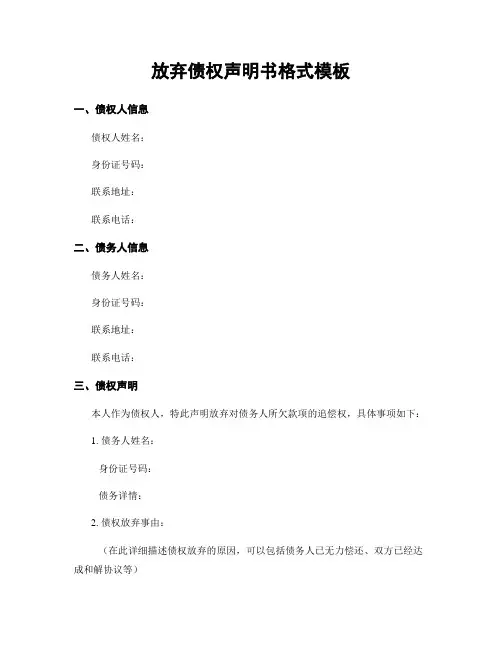 放弃债权声明书格式模板

一、债权人信息

债权人姓名：

身份证号码：

联系地址：

联系电话：

二、债务人信息

债务人姓名：

身份证号码：

联系地址：

联系电话：

三、债权声明

本人作为债权人，特此声明放弃对债务人所欠款项的追偿权，具体事项如下：

1. 债务人姓名：

身份证号码：

债务详情：

2. 债权放弃事由：

（在此详细描述债权放弃的原因，可以包括债务人已无力偿还、双方已经达成和解协议等）